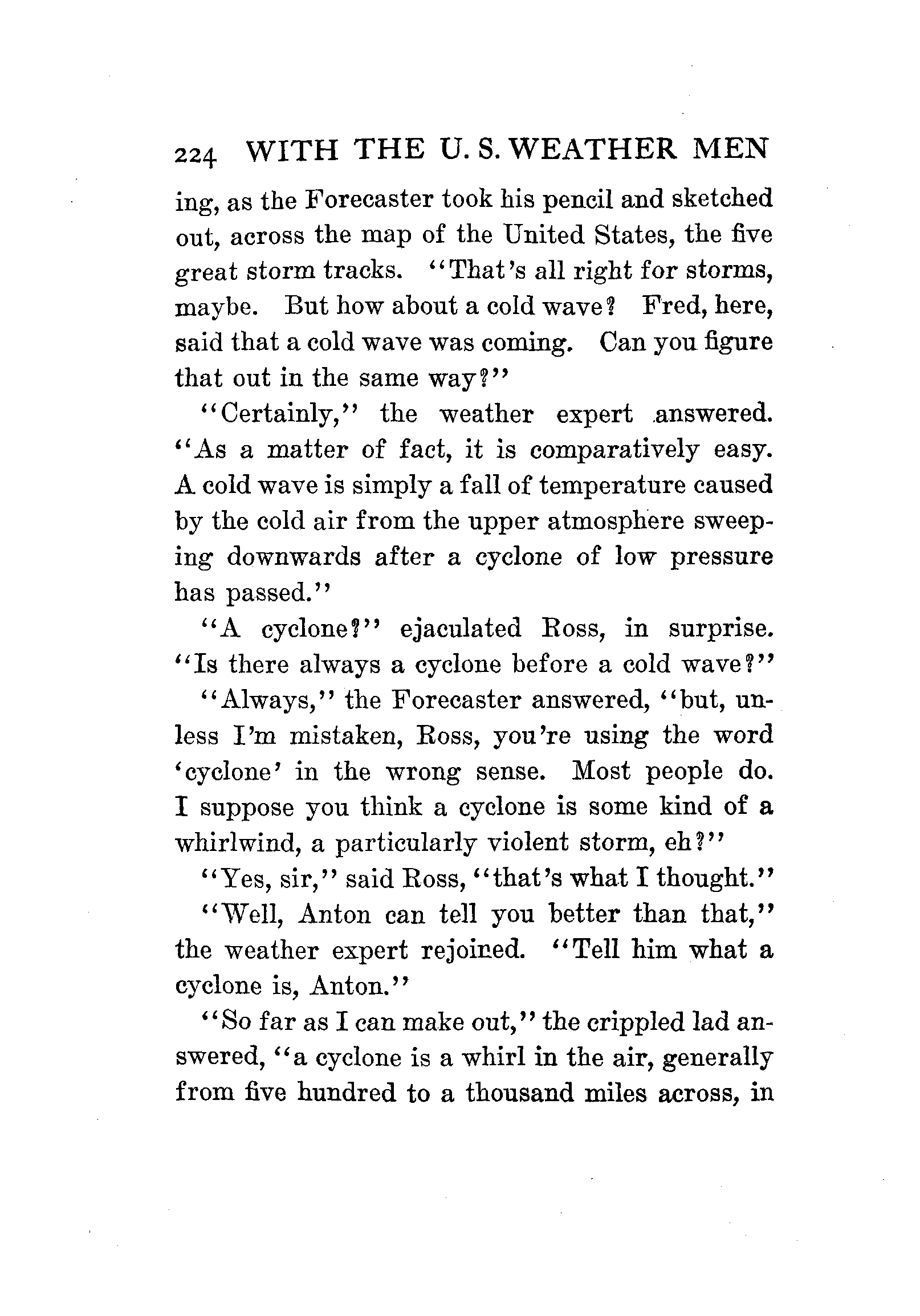 224 WITH THE U. S. WEATHER MEN

ing, as the Forecaster took his pencil and sketched out, across the map of the United States, the five great storm tracks. "That's all right for storms, maybe. But how about a cold wave? Fred, here, said that a cold wave was coming. Can you figure that out in the same way?"

"Certainly," the weather expert answered. "As a matter of fact, it is comparatively easy. A cold wave is simply a fall of temperature caused by the cold air from the upper atmosphere sweeping downwards after a cyclone of low pressure has passed."

"A cyclone?" ejaculated Ross, in surprise. "Is there always a cyclone before a cold wave?"

"Always," the Forecaster answered, "but, unless I'm mistaken, Ross, you're using the word 'cyclone' in the wrong sense. Most people do. I suppose you think a cyclone is some kind of a whirlwind, a particularly violent storm, eh?"

"Yes, sir," said Ross, "that's what I thought."

"Well, Anton can tell you better than that," the weather expert rejoined. "Tell him what a cyclone is, Anton."

"So far as I can make out," the crippled lad answered, "a cyclone is a whirl in the air, generally from five hundred to a thousand miles across, in